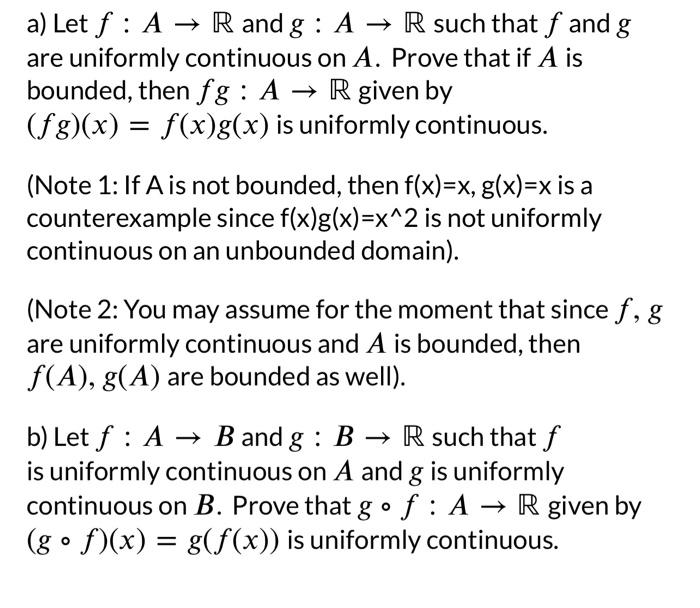 a) Let $f : A \to \mathbb{R}$ and $g : A \to \mathbb{R}$ such that $f$ and $g$ are uniformly continuous on $A$. Prove that if $A$ is bounded, then $fg : A \to \mathbb{R}$ given by $(fg)(x) = f(x)g(x)$ is uniformly continuous.

(Note 1: If A is not bounded, then f(x)=x, g(x)=x is a counterexample since f(x)g(x)=x^2 is not uniformly continuous on an unbounded domain).

(Note 2: You may assume for the moment that since $f, g$ are uniformly continuous and $A$ is bounded, then $f(A), g(A)$ are bounded as well).

b) Let $f : A \to B$ and $g : B \to \mathbb{R}$ such that $f$ is uniformly continuous on $A$ and $g$ is uniformly continuous on $B$. Prove that $g \circ f : A \to \mathbb{R}$ given by $(g \circ f)(x) = g(f(x))$ is uniformly continuous.